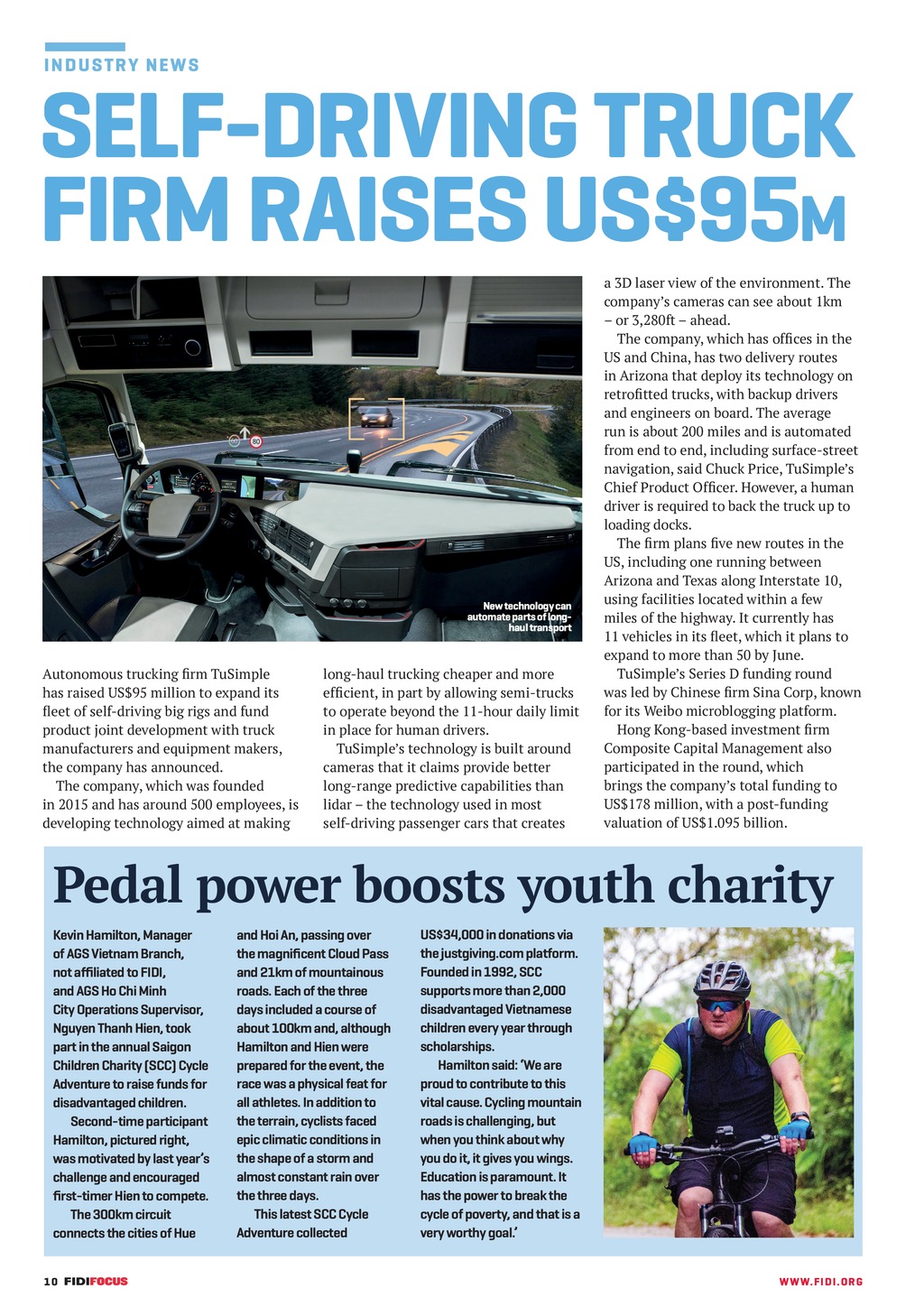 INDUSTRY NEWS

SELF-DRIVING TRUCK FIRM RAISES US$95M

New technology can automate parts of long-haul transport

Autonomous trucking firm TuSimple has raised US$95 million to expand its fleet of self-driving big rigs and fund product joint development with truck manufacturers and equipment makers, the company has announced.

The company, which was founded in 2015 and has around 500 employees, is developing technology aimed at making long-haul trucking cheaper and more efficient, in part by allowing semi-trucks to operate beyond the 11-hour daily limit in place for human drivers.

TuSimple's technology is built around cameras that it claims provide better long-range predictive capabilities than lidar – the technology used in most self-driving passenger cars that creates a 3D laser view of the environment. The company's cameras can see about 1km – or 3,280ft – ahead.

The company, which has offices in the US and China, has two delivery routes in Arizona that deploy its technology on retrofitted trucks, with backup drivers and engineers on board. The average run is about 200 miles and is automated from end to end, including surface-street navigation, said Chuck Price, TuSimple's Chief Product Officer. However, a human driver is required to back the truck up to loading docks.

The firm plans five new routes in the US, including one running between Arizona and Texas along Interstate 10, using facilities located within a few miles of the highway. It currently has 11 vehicles in its fleet, which it plans to expand to more than 50 by June.

TuSimple's Series D funding round was led by Chinese firm Sina Corp, known for its Weibo microblogging platform.

Hong Kong-based investment firm Composite Capital Management also participated in the round, which brings the company's total funding to US$178 million, with a post-funding valuation of US$1.095 billion.

Pedal power boosts youth charity

Kevin Hamilton, Manager of AGS Vietnam Branch, not affiliated to FIDI, and AGS Ho Chi Minh City Operations Supervisor, Nguyen Thanh Hien, took part in the annual Saigon Children Charity (SCC) Cycle Adventure to raise funds for disadvantaged children.

Second-time participant Hamilton, pictured right, was motivated by last year's challenge and encouraged first-timer Hien to compete.

The 300km circuit connects the cities of Hue and Hoi An, passing over the magnificent Cloud Pass and 21km of mountainous roads. Each of the three days included a course of about 100km and, although Hamilton and Hien were prepared for the event, the race was a physical feat for all athletes. In addition to the terrain, cyclists faced epic climatic conditions in the shape of a storm and almost constant rain over the three days.

This latest SCC Cycle Adventure collected US$34,000 in donations via the justgiving.com platform. Founded in 1992, SCC supports more than 2,000 disadvantaged Vietnamese children every year through scholarships.

Hamilton said: 'We are proud to contribute to this vital cause. Cycling mountain roads is challenging, but when you think about why you do it, it gives you wings. Education is paramount. It has the power to break the cycle of poverty, and that is a very worthy goal.'

10 FIDIFOCUS

WWW.FIDI.ORG